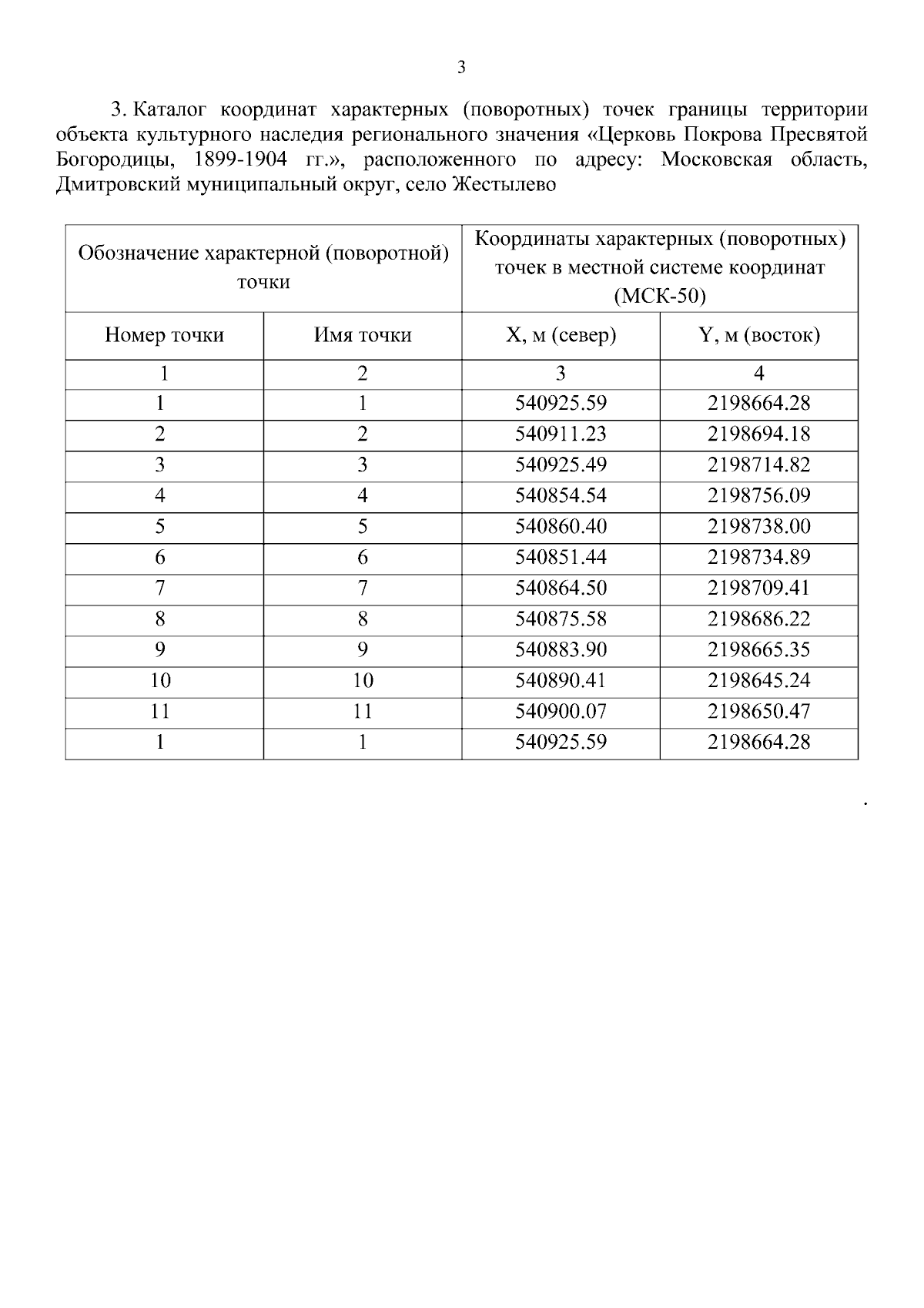 3

3. Каталог координат характерных (поворотных) точек границы территории объекта культурного наследия регионального значения «Церковь Покрова Пресвятой Богородицы, 1899-1904 гг.», расположенного по адресу: Московская область, Дмитровский муниципальный округ, село Жестылево

| Обозначение характерной (поворотной) точки | | Координаты характерных (поворотных) точек в местной системе координат (МСК-50) | |
|---|---|---|---|
| Номер точки | Имя точки | X, м (север) | Y, м (восток) |
| 1 | 2 | 3 | 4 |
| 1 | 1 | 540925.59 | 2198664.28 |
| 2 | 2 | 540911.23 | 2198694.18 |
| 3 | 3 | 540925.49 | 2198714.82 |
| 4 | 4 | 540854.54 | 2198756.09 |
| 5 | 5 | 540860.40 | 2198738.00 |
| 6 | 6 | 540851.44 | 2198734.89 |
| 7 | 7 | 540864.50 | 2198709.41 |
| 8 | 8 | 540875.58 | 2198686.22 |
| 9 | 9 | 540883.90 | 2198665.35 |
| 10 | 10 | 540890.41 | 2198645.24 |
| 11 | 11 | 540900.07 | 2198650.47 |
| 1 | 1 | 540925.59 | 2198664.28 |

.